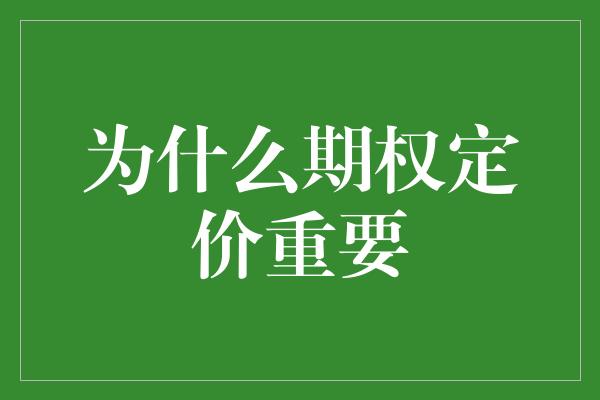 为什么期权定价重要